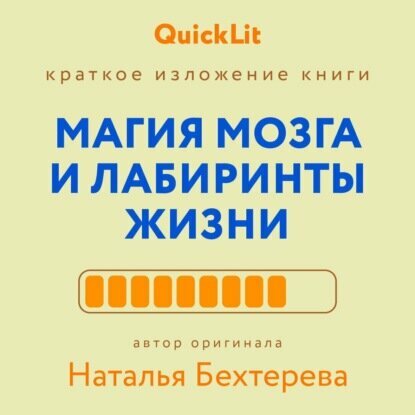 QuickLit

краткое изложение книги

МАГИЯ МОЗГА И ЛАБИРИНТЫ ЖИЗНИ

автор оригинала

Наталья Бехтерева